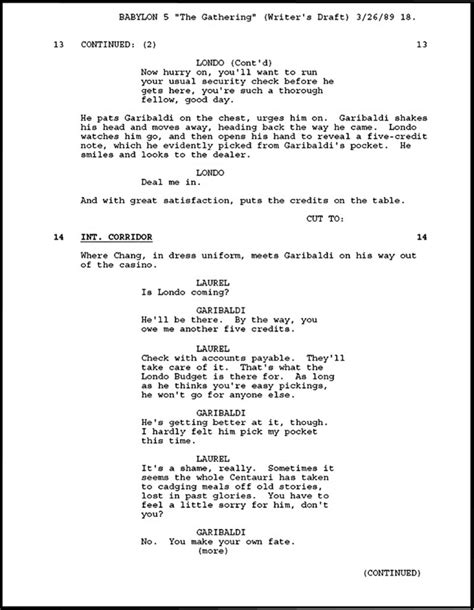 BABYLON 5 "The Gathering" (Writer's Draft) 3/26/89 18.

13 CONTINUED: (2) 13

LONDO (Cont'd)
Now hurry on, you'll want to run your usual security check before he gets here, you're such a thorough fellow, good day.

He pats Garibaldi on the chest, urges him on. Garibaldi shakes his head and moves away, heading back the way he came. Londo watches him go, and then opens his hand to reveal a five-credit note, which he evidently picked from Garibaldi's pocket. He smiles and looks to the dealer.

LONDO
Deal me in.

And with great satisfaction, puts the credits on the table.

CUT TO:

14 INT. CORRIDOR 14

Where Chang, in dress uniform, meets Garibaldi on his way out of the casino.

LAUREL
Is Londo coming?

GARIBALDI
He'll be there. By the way, you owe me another five credits.

LAUREL
Check with accounts payable. They'll take care of it. That's what the Londo Budget is there for. As long as he thinks you're easy pickings, he won't go for anyone else.

GARIBALDI
He's getting better at it, though. I hardly felt him pick my pocket this time.

LAUREL
It's a shame, really. Sometimes it seems the whole Centauri has taken to cadging meals off old stories, lost in past glories. You have to feel a little sorry for him, don't you?

GARIBALDI
No. You make your own fate.
(more)

(CONTINUED)